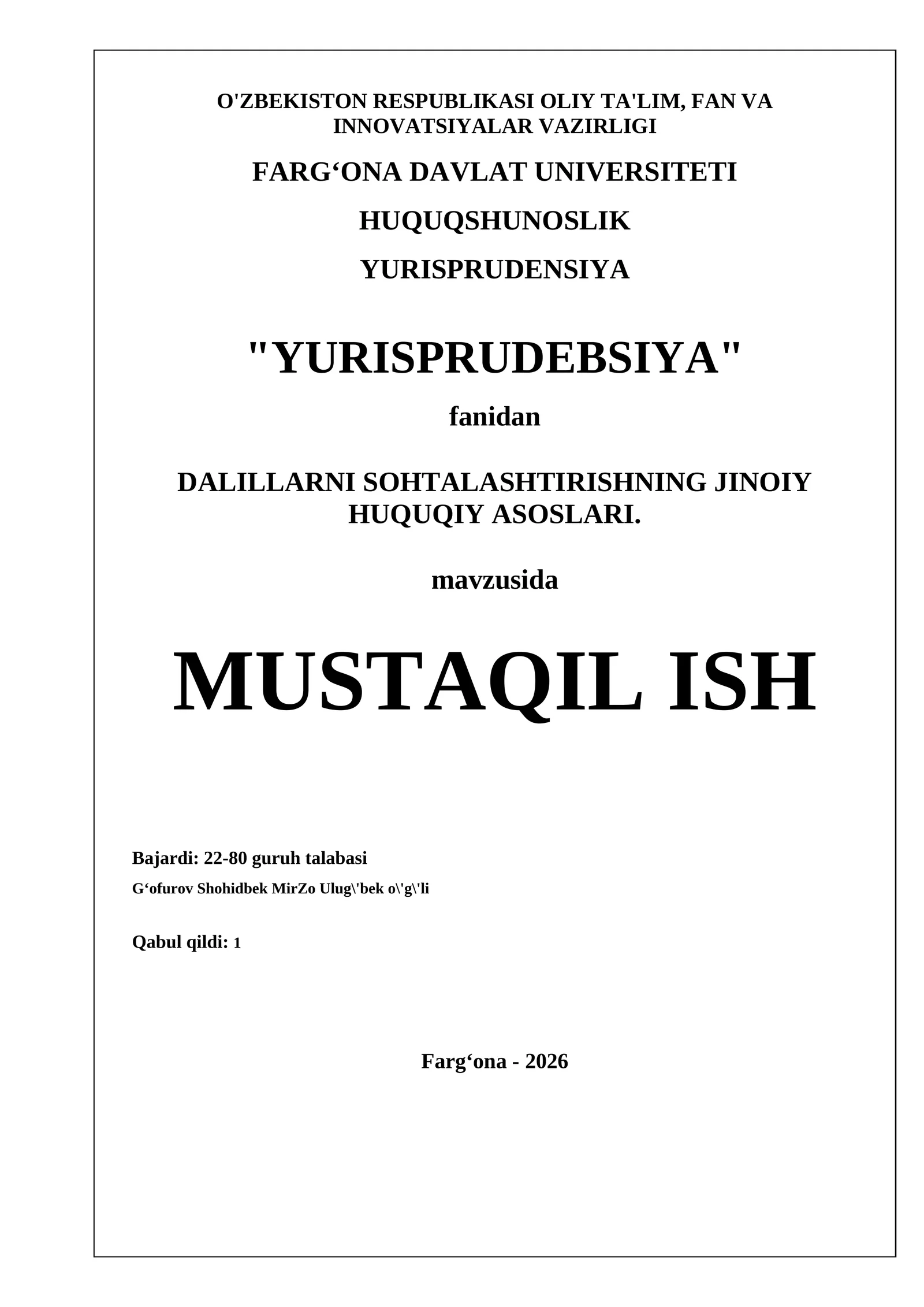 O'ZBEKISTON RESPUBLIKASI OLIY TA'LIM, FAN VA INNOVATSIYALAR VAZIRLIGI

FARG‘ONA DAVLAT UNIVERSITETI

HUQUQSHUNOSLIK

YURISPRUDENSIYA

"YURISPRUDEBSIYA"

fanidan

DALILLARNI SOHTALASHTIRISHNING JINOIY HUQUQIY ASOSLARI.

mavzusida

MUSTAQIL ISH

Bajardi: 22-80 guruh talabasi

G‘ofurov Shohidbek MirZo Ulug\'bek o\'g\'li

Qabul qildi: 1

Farg‘ona - 2026